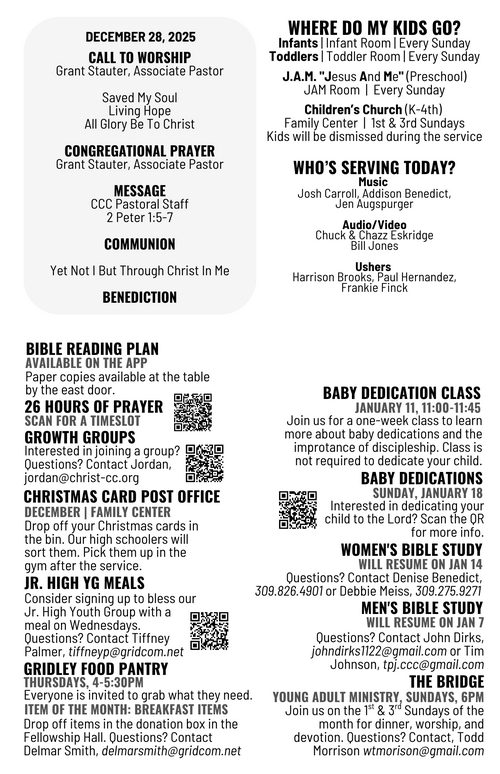 DECEMBER 28, 2025

CALL TO WORSHIP
Grant Stauter, Associate Pastor

Saved My Soul
Living Hope
All Glory Be To Christ

CONGREGATIONAL PRAYER
Grant Stauter, Associate Pastor

MESSAGE
CCC Pastoral Staff
2 Peter 1:5-7

COMMUNION

Yet Not I But Through Christ In Me

BENEDICTION

WHERE DO MY KIDS GO?
Infants | Infant Room | Every Sunday
Toddlers | Toddler Room | Every Sunday

J.A.M. "Jesus And Me" (Preschool)
JAM Room | Every Sunday

Children's Church (K-4th)
Family Center | 1st & 3rd Sundays
Kids will be dismissed during the service

WHO'S SERVING TODAY?
Music
Josh Carroll, Addison Benedict, Jen Augspurger

Audio/Video
Chuck & Chazz Eskridge
Bill Jones

Ushers
Harrison Brooks, Paul Hernandez, Frankie Finck

BIBLE READING PLAN
AVAILABLE ON THE APP
Paper copies available at the table by the east door.

26 HOURS OF PRAYER
SCAN FOR A TIMESLOT

GROWTH GROUPS
Interested in joining a group? Questions? Contact Jordan, jordan@christ-cc.org

CHRISTMAS CARD POST OFFICE
DECEMBER | FAMILY CENTER
Drop off your Christmas cards in the bin. Our high schoolers will sort them. Pick them up in the gym after the service.

JR. HIGH YG MEALS
Consider signing up to bless our Jr. High Youth Group with a meal on Wednesdays. Questions? Contact Tiffney Palmer, tiffneyp@gridcom.net

GRIDLEY FOOD PANTRY
THURSDAYS, 4-5:30PM
Everyone is invited to grab what they need.
ITEM OF THE MONTH: BREAKFAST ITEMS
Drop off items in the donation box in the Fellowship Hall. Questions? Contact Delmar Smith, delmarsmith@gridcom.net

BABY DEDICATION CLASS
JANUARY 11, 11:00-11:45
Join us for a one-week class to learn more about baby dedications and the improtance of discipleship. Class is not required to dedicate your child.

BABY DEDICATIONS
SUNDAY, JANUARY 18
Interested in dedicating your child to the Lord? Scan the QR for more info.

WOMEN'S BIBLE STUDY
WILL RESUME ON JAN 14
Questions? Contact Denise Benedict, 309.826.4901 or Debbie Meiss, 309.275.9271

MEN'S BIBLE STUDY
WILL RESUME ON JAN 7
Questions? Contact John Dirks, johndirks1122@gmail.com or Tim Johnson, tpj.ccc@gmail.com

THE BRIDGE
YOUNG ADULT MINISTRY, SUNDAYS, 6PM
Join us on the $1^{st}$ & $3^{rd}$ Sundays of the month for dinner, worship, and devotion. Questions? Contact, Todd Morrison wtmorison@gmail.com